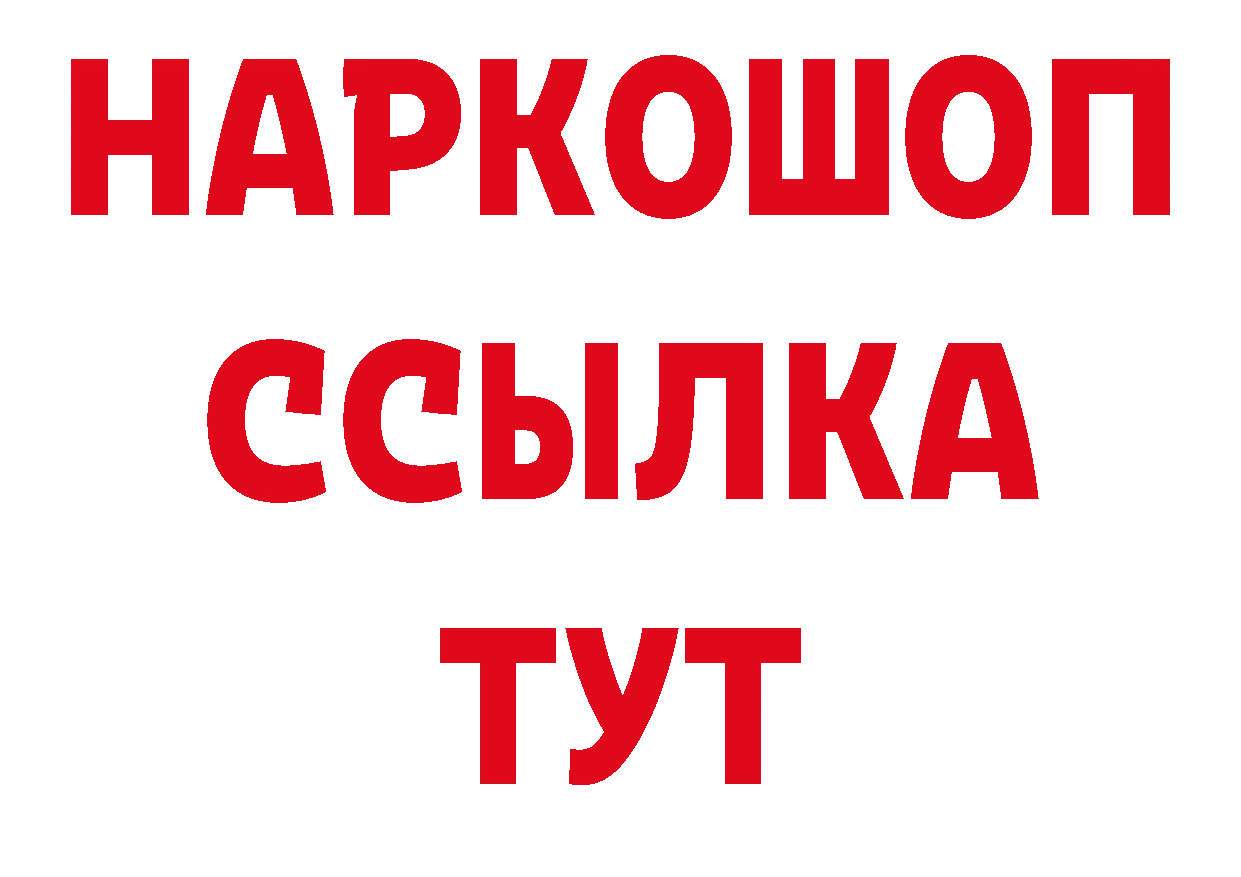 НАРКОШОП
ССЫЛКА
ТУТ